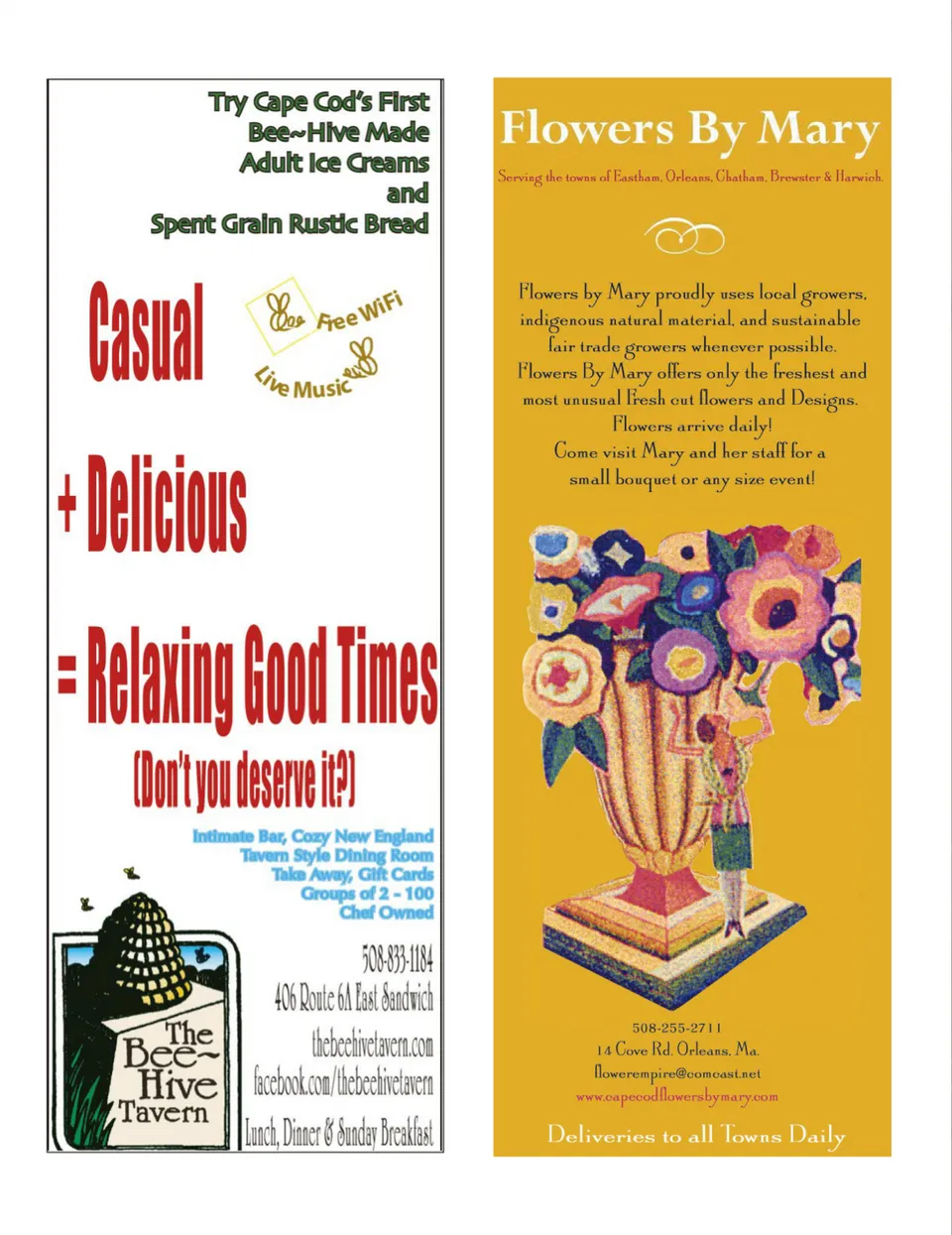 Try Cape Cod's First
Bee~Hive Made
Adult Ice Creams
and
Spent Grain Rustic Bread

Casual

Free WiFi
Live Music

+ Delicious

= Relaxing Good Times

(Don't you deserve it?)

Intimate Bar, Cozy New England Tavern Style Dining Room
Take Away, Gift Cards
Groups of 2 - 100
Chef Owned

The Bee~Hive Tavern

508-833-1184
406 Route 6A East Sandwich
thebeehivetavern.com
facebook.com/thebeehivetavern
Lunch, Dinner & Sunday Breakfast

Flowers By Mary

Serving the towns of Eastham, Orleans, Chatham, Brewster & Harwich.

Flowers by Mary proudly uses local growers, indigenous natural material, and sustainable fair trade growers whenever possible.
Flowers By Mary offers only the freshest and most unusual Fresh cut flowers and Designs.
Flowers arrive daily!
Come visit Mary and her staff for a small bouquet or any size event!

508-255-2711
14 Cove Rd. Orleans, Ma.
flowerempire@comcast.net
www.capecodflowersbymary.com

Deliveries to all Towns Daily